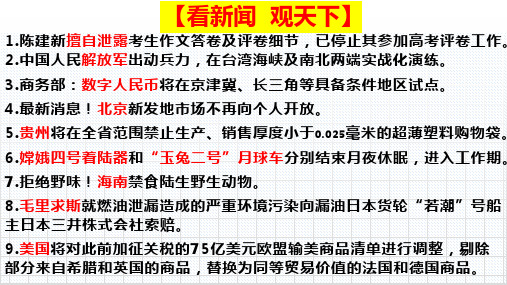 【看新闻 观天下】

1.陈建新擅自泄露考生作文答卷及评卷细节，已停止其参加高考评卷工作。

2.中国人民解放军出动兵力，在台湾海峡及南北两端实战化演练。

3.商务部：数字人民币将在京津冀、长三角等具备条件地区试点。

4.最新消息！北京新发地市场不再向个人开放。

5.贵州将在全省范围禁止生产、销售厚度小于0.025毫米的超薄塑料购物袋。

6.嫦娥四号着陆器和“玉兔二号”月球车分别结束月夜休眠，进入工作期。

7.拒绝野味！海南禁食陆生野生动物。

8.毛里求斯就燃油泄漏造成的严重环境污染向漏油日本货轮“若潮”号船主日本三井株式会社索赔。

9.美国将对此前加征关税的75亿美元欧盟输美商品清单进行调整，剔除部分来自希腊和英国的商品，替换为同等贸易价值的法国和德国商品。